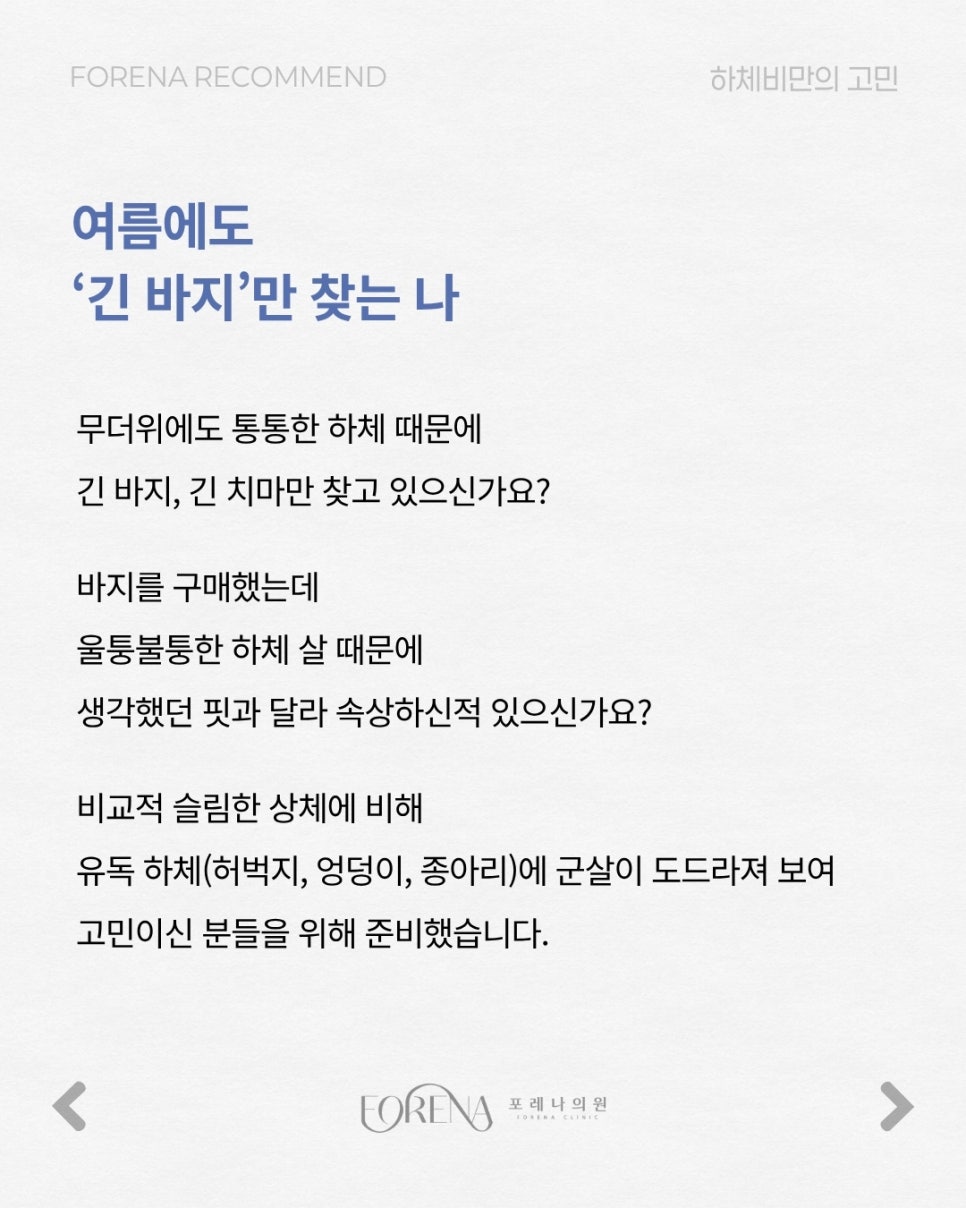 FORENA RECOMMEND

하체비만의 고민

여름에도
‘긴 바지’만 찾는 나

무더위에도 통통한 하체 때문에
긴 바지, 긴 치마만 찾고 있으신가요?

바지를 구매했는데
울퉁불퉁한 하체 살 때문에
생각했던 핏과 달라 속상하신적 있으신가요?

비교적 슬림한 상체에 비해
유독 하체(허벅지, 엉덩이, 종아리)에 군살이 도드라져 보여
고민이신 분들을 위해 준비했습니다.

FORENA 포레나의원
FORENA CLINIC